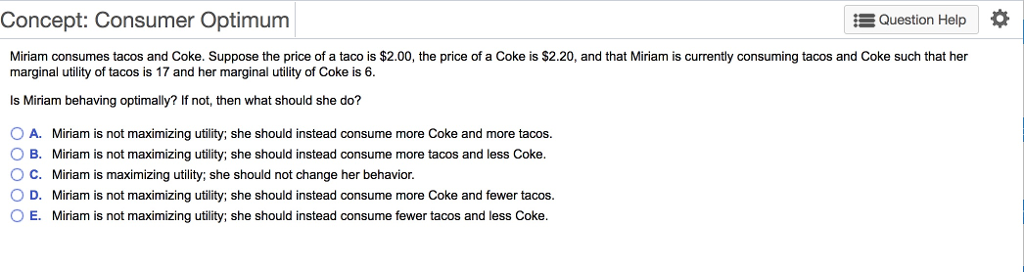 Concept: Consumer Optimum

Question Help

Miriam consumes tacos and Coke. Suppose the price of a taco is \$2.00, the price of a Coke is \$2.20, and that Miriam is currently consuming tacos and Coke such that her marginal utility of tacos is 17 and her marginal utility of Coke is 6.

Is Miriam behaving optimally? If not, then what should she do?

A. Miriam is not maximizing utility; she should instead consume more Coke and more tacos.
B. Miriam is not maximizing utility; she should instead consume more tacos and less Coke.
C. Miriam is maximizing utility; she should not change her behavior.
D. Miriam is not maximizing utility; she should instead consume more Coke and fewer tacos.
E. Miriam is not maximizing utility; she should instead consume fewer tacos and less Coke.